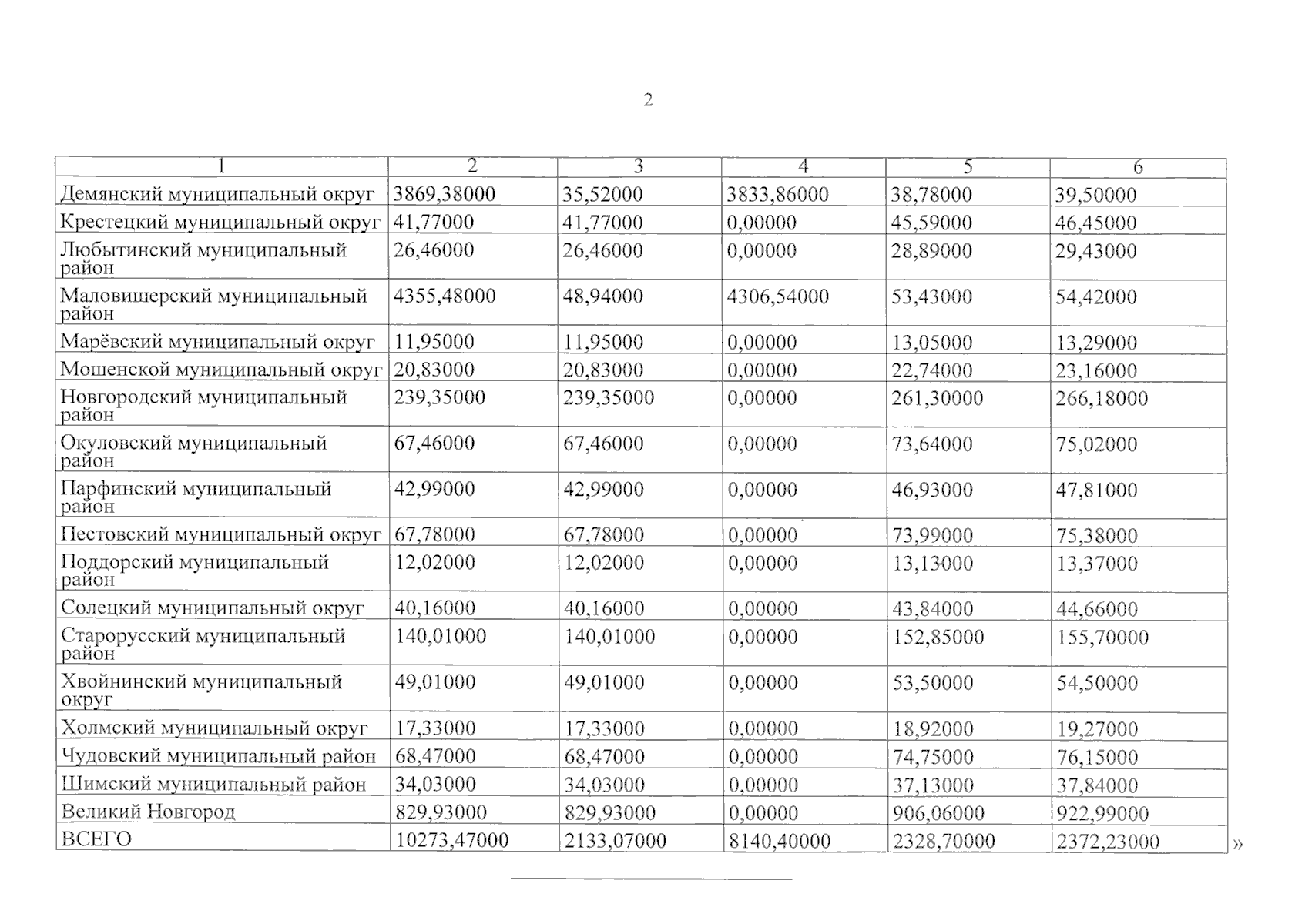 2

| 1 | 2 | 3 | 4 | 5 | 6 |
|---|---|---|---|---|---|
| Демянский муниципальный округ | 3869,38000 | 35,52000 | 3833,86000 | 38,78000 | 39,50000 |
| Крестецкий муниципальный округ | 41,77000 | 41,77000 | 0,00000 | 45,59000 | 46,45000 |
| Любытинский муниципальный район | 26,46000 | 26,46000 | 0,00000 | 28,89000 | 29,43000 |
| Маловишерский муниципальный район | 4355,48000 | 48,94000 | 4306,54000 | 53,43000 | 54,42000 |
| Марёвский муниципальный округ | 11,95000 | 11,95000 | 0,00000 | 13,05000 | 13,29000 |
| Мошенской муниципальный округ | 20,83000 | 20,83000 | 0,00000 | 22,74000 | 23,16000 |
| Новгородский муниципальный район | 239,35000 | 239,35000 | 0,00000 | 261,30000 | 266,18000 |
| Окуловский муниципальный район | 67,46000 | 67,46000 | 0,00000 | 73,64000 | 75,02000 |
| Парфинский муниципальный район | 42,99000 | 42,99000 | 0,00000 | 46,93000 | 47,81000 |
| Пестовский муниципальный округ | 67,78000 | 67,78000 | 0,00000 | 73,99000 | 75,38000 |
| Поддорский муниципальный район | 12,02000 | 12,02000 | 0,00000 | 13,13000 | 13,37000 |
| Солецкий муниципальный округ | 40,16000 | 40,16000 | 0,00000 | 43,84000 | 44,66000 |
| Старорусский муниципальный район | 140,01000 | 140,01000 | 0,00000 | 152,85000 | 155,70000 |
| Хвойнинский муниципальный округ | 49,01000 | 49,01000 | 0,00000 | 53,50000 | 54,50000 |
| Холмский муниципальный округ | 17,33000 | 17,33000 | 0,00000 | 18,92000 | 19,27000 |
| Чудовский муниципальный район | 68,47000 | 68,47000 | 0,00000 | 74,75000 | 76,15000 |
| Шимский муниципальный район | 34,03000 | 34,03000 | 0,00000 | 37,13000 | 37,84000 |
| Великий Новгород | 829,93000 | 829,93000 | 0,00000 | 906,06000 | 922,99000 |
| ВСЕГО | 10273,47000 | 2133,07000 | 8140,40000 | 2328,70000 | 2372,23000 |

»